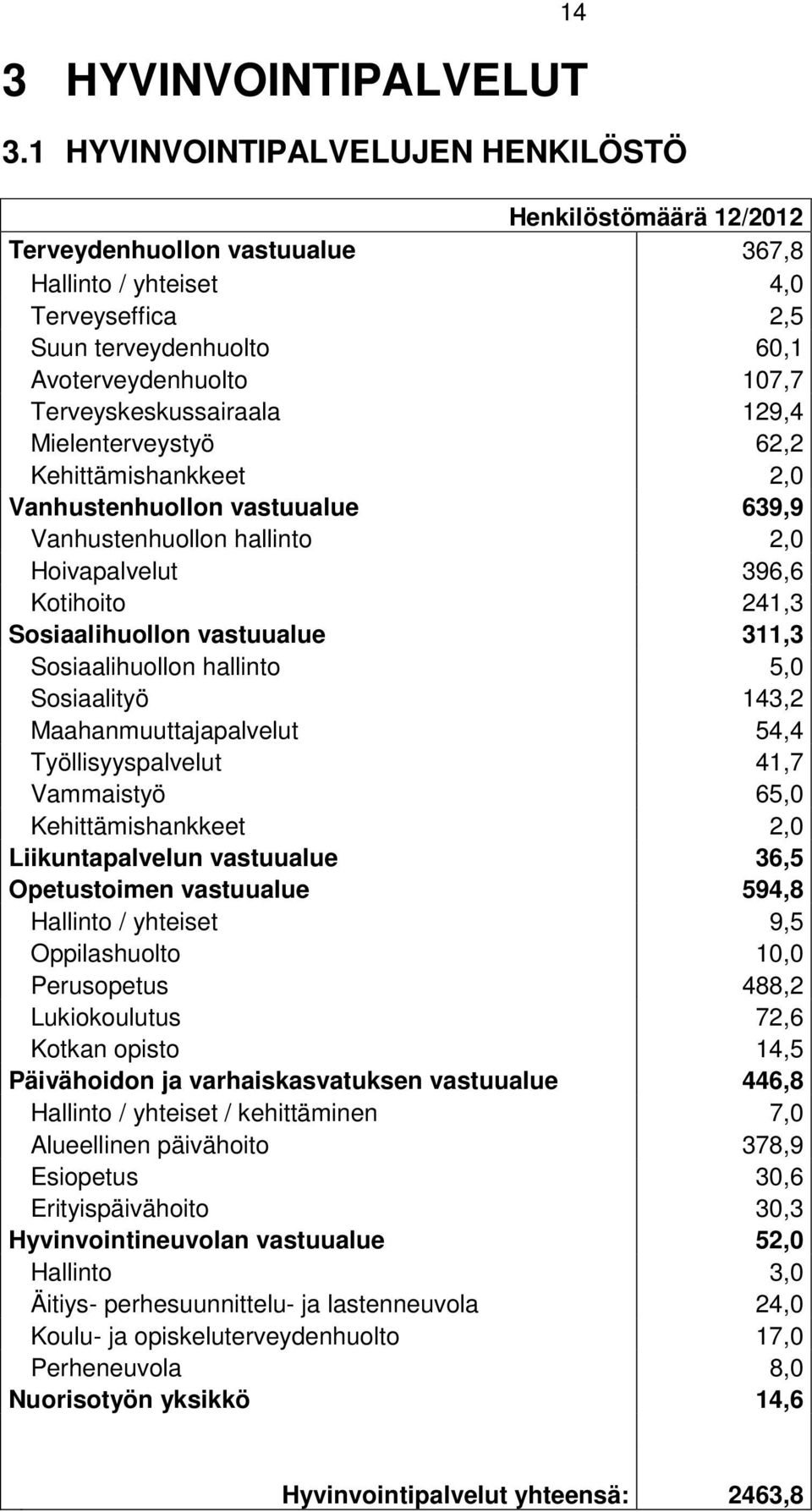 14

3 HYVINVOINTIPALVELUT

3.1 HYVINVOINTIPALVELUJEN HENKILÖSTÖ

| | Henkilöstömäärä 12/2012 |
|---|---|
| Terveydenhuollon vastuualue | 367,8 |
| Hallinto / yhteiset | 4,0 |
| Terveyseffica | 2,5 |
| Suun terveydenhuolto | 60,1 |
| Avoterveydenhuolto | 107,7 |
| Terveyskeskussairaala | 129,4 |
| Mielenterveystyö | 62,2 |
| Kehittämishankkeet | 2,0 |
| Vanhustenhuollon vastuualue | 639,9 |
| Vanhustenhuollon hallinto | 2,0 |
| Hoivapalvelut | 396,6 |
| Kotihoito | 241,3 |
| Sosiaalihuollon vastuualue | 311,3 |
| Sosiaalihuollon hallinto | 5,0 |
| Sosiaalityö | 143,2 |
| Maahanmuuttajapalvelut | 54,4 |
| Työllisyyspalvelut | 41,7 |
| Vammaistyö | 65,0 |
| Kehittämishankkeet | 2,0 |
| Liikuntapalvelun vastuualue | 36,5 |
| Opetustoimen vastuualue | 594,8 |
| Hallinto / yhteiset | 9,5 |
| Oppilashuolto | 10,0 |
| Perusopetus | 488,2 |
| Lukiokoulutus | 72,6 |
| Kotkan opisto | 14,5 |
| Päivähoidon ja varhaiskasvatuksen vastuualue | 446,8 |
| Hallinto / yhteiset / kehittäminen | 7,0 |
| Alueellinen päivähoito | 378,9 |
| Esiopetus | 30,6 |
| Erityispäivähoito | 30,3 |
| Hyvinvointineuvolan vastuualue | 52,0 |
| Hallinto | 3,0 |
| Äitiys- perhesuunnittelu- ja lastenneuvola | 24,0 |
| Koulu- ja opiskeluterveydenhuolto | 17,0 |
| Perheneuvola | 8,0 |
| Nuorisotyön yksikkö | 14,6 |
| Hyvinvointipalvelut yhteensä: | 2463,8 |